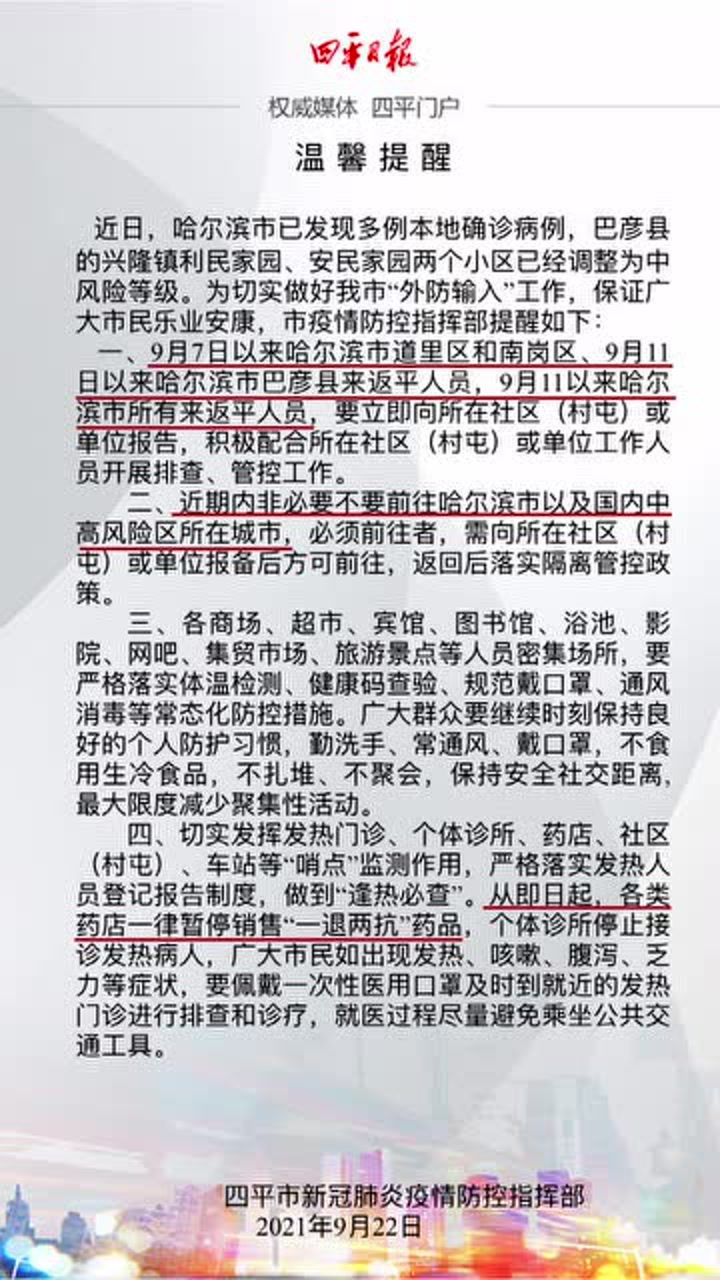 四平日报

权威媒体 四平门户

温馨提醒

近日，哈尔滨市已发现多例本地确诊病例，巴彦县的兴隆镇利民家园、安民家园两个小区已经调整为中风险等级。为切实做好我市“外防输入”工作，保证广大市民乐业安康，市疫情防控指挥部提醒如下：

一、9月7日以来哈尔滨市道里区和南岗区、9月11日以来哈尔滨市巴彦县来返平人员，9月11以来哈尔滨市所有来返平人员，要立即向所在社区（村屯）或单位报告，积极配合所在社区（村屯）或单位工作人员开展排查、管控工作。

二、近期内非必要不要前往哈尔滨市以及国内中高风险区所在城市，必须前往者，需向所在社区（村屯）或单位报备后方可前往，返回后落实隔离管控政策。

三、各商场、超市、宾馆、图书馆、浴池、影院、网吧、集贸市场、旅游景点等人员密集场所，要严格落实体温检测、健康码查验、规范戴口罩、通风消毒等常态化防控措施。广大群众要继续时刻保持良好的个人防护习惯，勤洗手、常通风、戴口罩，不食用生冷食品，不扎堆、不聚会，保持安全社交距离，最大限度减少聚集性活动。

四、切实发挥发热门诊、个体诊所、药店、社区（村屯）、车站等“哨点”监测作用，严格落实发热人员登记报告制度，做到“逢热必查”。从即日起，各类药店一律暂停销售“一退两抗”药品，个体诊所停止接诊发热病人，广大市民如出现发热、咳嗽、腹泻、乏力等症状，要佩戴一次性医用口罩及时到就近的发热门诊进行排查和诊疗，就医过程尽量避免乘坐公共交通工具。

四平市新冠肺炎疫情防控指挥部
2021年9月22日